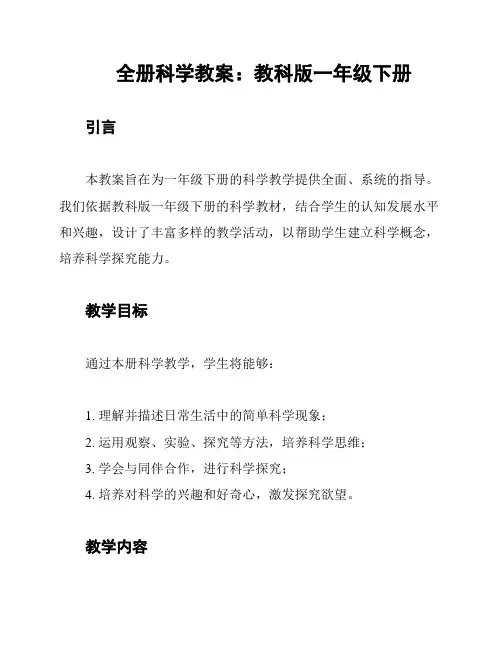 全册科学教案：教科版一年级下册

引言

本教案旨在为一年级下册的科学教学提供全面、系统的指导。我们依据教科版一年级下册的科学教材，结合学生的认知发展水平和兴趣，设计了丰富多样的教学活动，以帮助学生建立科学概念，培养科学探究能力。

教学目标

通过本册科学教学，学生将能够：

1. 理解并描述日常生活中的简单科学现象；
2. 运用观察、实验、探究等方法，培养科学思维；
3. 学会与同伴合作，进行科学探究；
4. 培养对科学的兴趣和好奇心，激发探究欲望。

教学内容